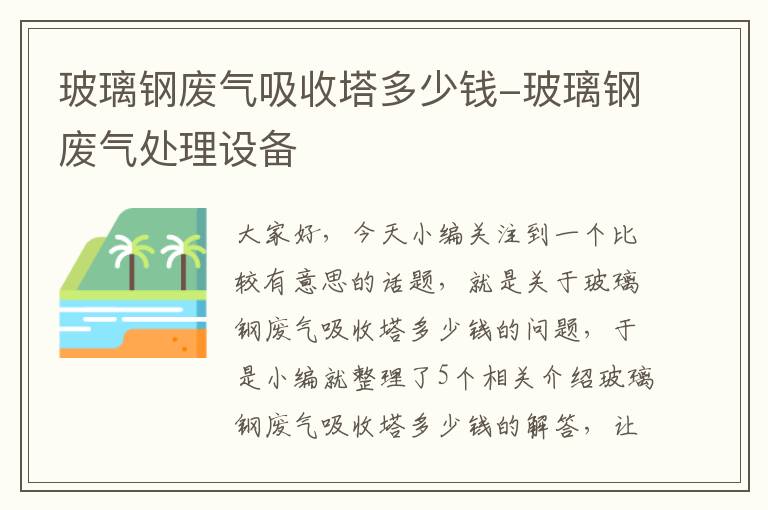 玻璃钢废气吸收塔多少钱–玻璃钢废气处理设备

大家好，今天小编关注到一个比较有意思的话题，就是关于玻璃钢废气吸收塔多少钱的问题，于是小编就整理了5个相关介绍玻璃钢废气吸收塔多少钱的解答，让